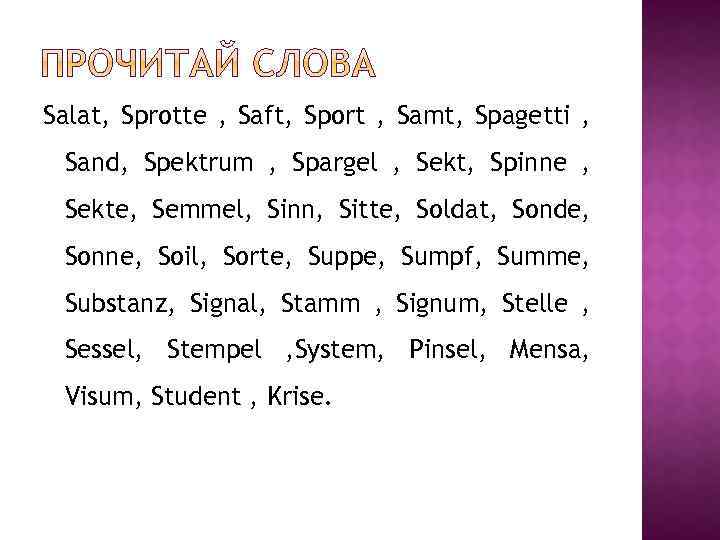 ПРОЧИТАЙ СЛОВА

Salat, Sprotte , Saft, Sport , Samt, Spagetti , Sand, Spektrum , Spargel , Sekt, Spinne , Sekte, Semmel, Sinn, Sitte, Soldat, Sonde, Sonne, Soil, Sorte, Suppe, Sumpf, Summe, Substanz, Signal, Stamm , Signum, Stelle , Sessel, Stempel ,System, Pinsel, Mensa, Visum, Student , Krise.